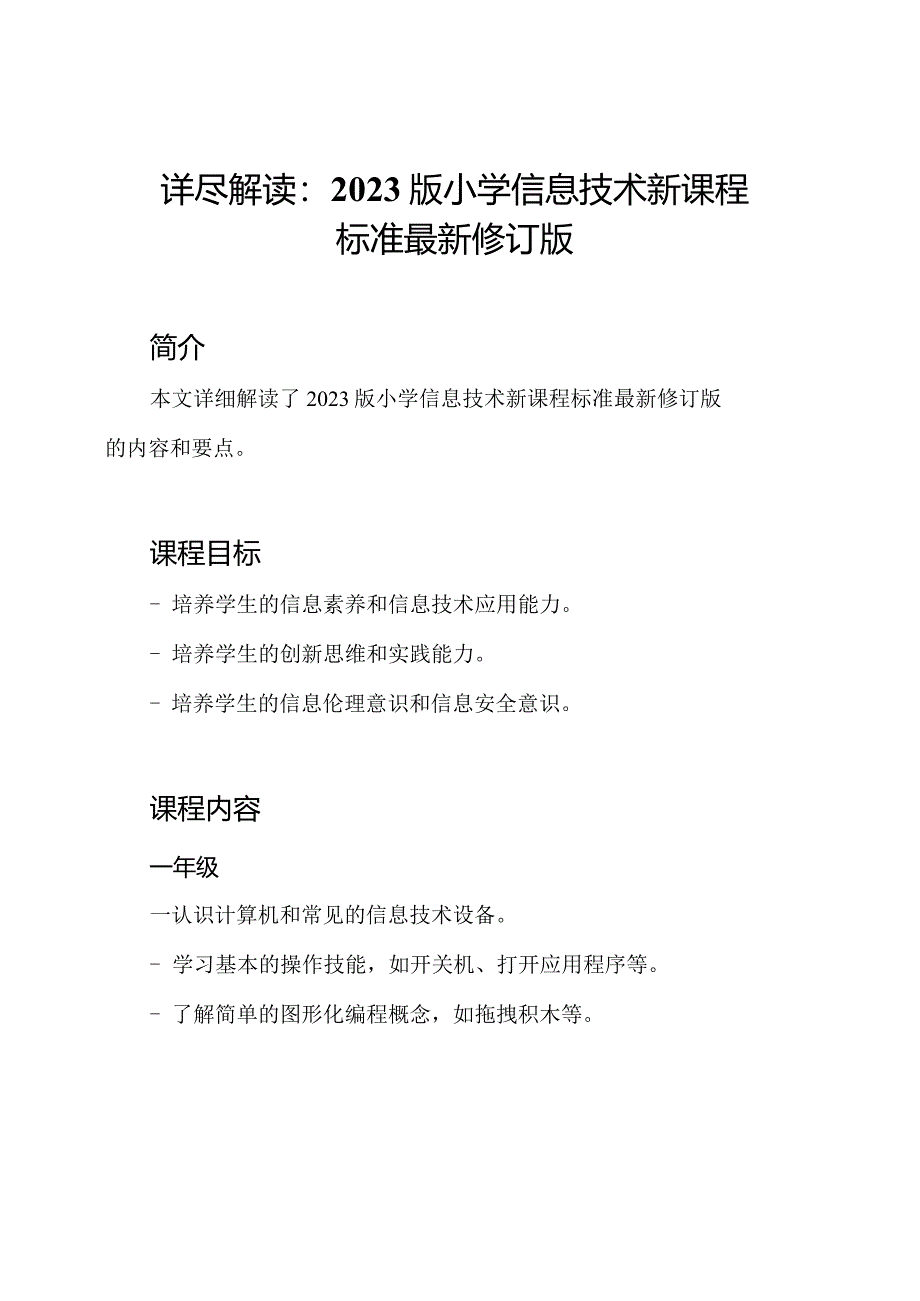 详尽解读：2023版小学信息技术新课程标准最新修订版

简介

本文详细解读了2023版小学信息技术新课程标准最新修订版的内容和要点。

课程目标

- 培养学生的信息素养和信息技术应用能力。

- 培养学生的创新思维和实践能力。

- 培养学生的信息伦理意识和信息安全意识。

课程内容

一年级

一认识计算机和常见的信息技术设备。

- 学习基本的操作技能，如开关机、打开应用程序等。

- 了解简单的图形化编程概念，如拖拽积木等。